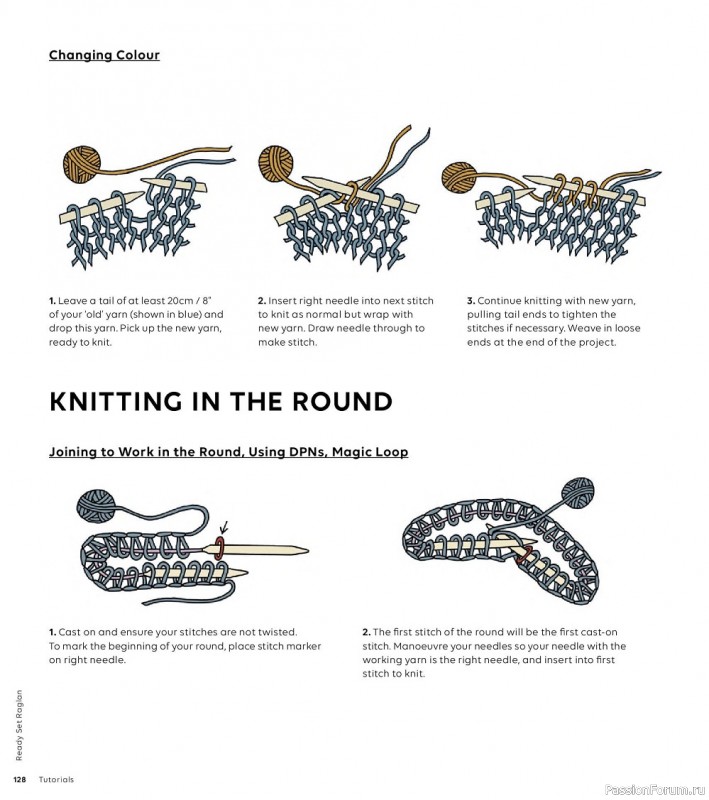 Changing Colour

1. Leave a tail of at least 20cm / 8" of your 'old' yarn (shown in blue) and drop this yarn. Pick up the new yarn, ready to knit.

2. Insert right needle into next stitch to knit as normal but wrap with new yarn. Draw needle through to make stitch.

3. Continue knitting with new yarn, pulling tail ends to tighten the stitches if necessary. Weave in loose ends at the end of the project.

KNITTING IN THE ROUND

Joining to Work in the Round, Using DPNs, Magic Loop

1. Cast on and ensure your stitches are not twisted. To mark the beginning of your round, place stitch marker on right needle.

2. The first stitch of the round will be the first cast-on stitch. Manoeuvre your needles so your needle with the working yarn is the right needle, and insert into first stitch to knit.

Ready Set Raglan

128 Tutorials

PassionForum.ru